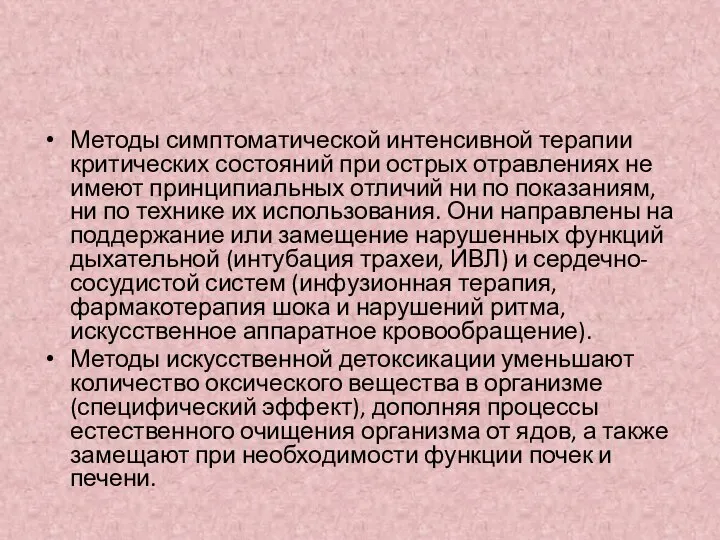 • Методы симптоматической интенсивной терапии критических состояний при острых отравлениях не имеют принципиальных отличий ни по показаниям, ни по технике их использования. Они направлены на поддержание или замещение нарушенных функций дыхательной (интубация трахеи, ИВЛ) и сердечно-сосудистой систем (инфузионная терапия, фармакотерапия шока и нарушений ритма, искусственное аппаратное кровообращение).
• Методы искусственной детоксикации уменьшают количество оксического вещества в организме (специфический эффект), дополняя процессы естественного очищения организма от ядов, а также замещают при необходимости функции почек и печени.